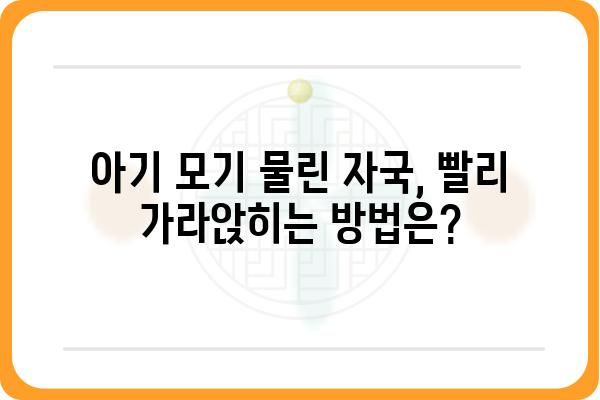 아기 모기 물린 자국, 빨리 가라앉히는 방법은?